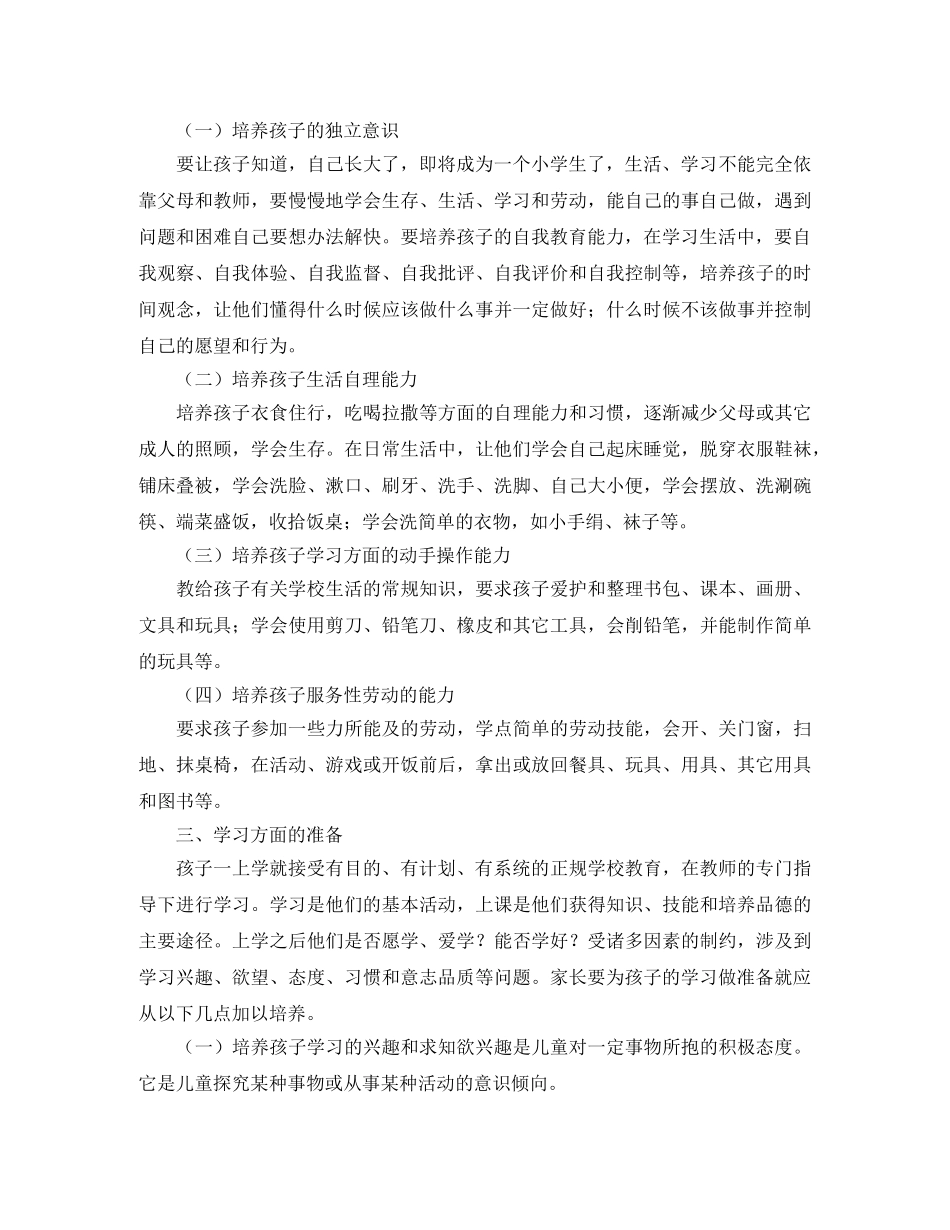 （一）培养孩子的独立意识

要让孩子知道，自己长大了，即将成为一个小学生了，生活、学习不能完全依靠父母和教师，要慢慢地学会生存、生活、学习和劳动，能自己的事自己做，遇到问题和困难自己要想办法解快。要培养孩子的自我教育能力，在学习生活中，要自我观察、自我体验、自我监督、自我批评、自我评价和自我控制等，培养孩子的时间观念，让他们懂得什么时候应该做什么事并一定做好；什么时候不该做事并控制自己的愿望和行为。

（二）培养孩子生活自理能力

培养孩子衣食住行，吃喝拉撒等方面的自理能力和习惯，逐渐减少父母或其它成人的照顾，学会生存。在日常生活中，让他们学会自己起床睡觉，脱穿衣服鞋袜，铺床叠被，学会洗脸、漱口、刷牙、洗手、洗脚、自己大小便，学会摆放、洗涮碗筷、端菜盛饭，收拾饭桌；学会洗简单的衣物，如小手绢、袜子等。

（三）培养孩子学习方面的动手操作能力

教给孩子有关学校生活的常规知识，要求孩子爱护和整理书包、课本、画册、文具和玩具；学会使用剪刀、铅笔刀、橡皮和其它工具，会削铅笔，并能制作简单的玩具等。

（四）培养孩子服务性劳动的能力

要求孩子参加一些力所能及的劳动，学点简单的劳动技能，会开、关门窗，扫地、抹桌椅，在活动、游戏或开饭前后，拿出或放回餐具、玩具、用具、其它用具和图书等。

三、学习方面的准备

孩子一上学就接受有目的、有计划、有系统的正规学校教育，在教师的专门指导下进行学习。学习是他们的基本活动，上课是他们获得知识、技能和培养品德的主要途径。上学之后他们是否愿学、爱学？能否学好？受诸多因素的制约，涉及到学习兴趣、欲望、态度、习惯和意志品质等问题。家长要为孩子的学习做准备就应从以下几点加以培养。

（一）培养孩子学习的兴趣和求知欲兴趣是儿童对一定事物所抱的积极态度。它是儿童探究某种事物或从事某种活动的意识倾向。